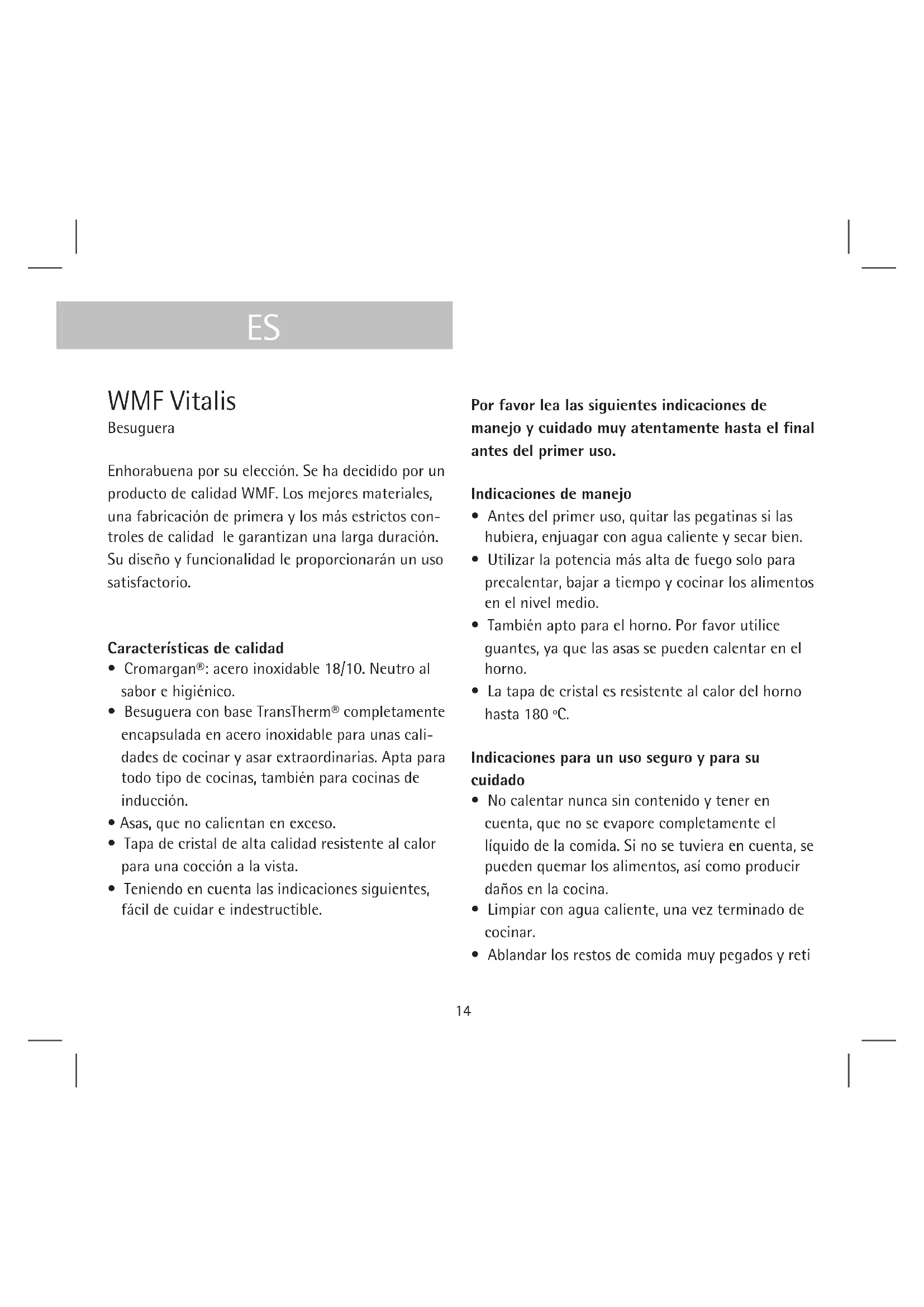 ES

WMF Vitalis
Besuguera

Enhorabuena por su elección. Se ha decidido por un producto de calidad WMF. Los mejores materiales, una fabricación de primera y los más estrictos controles de calidad le garantizan una larga duración. Su diseño y funcionalidad le proporcionarán un uso satisfactorio.

Características de calidad
• Cromargan®: acero inoxidable 18/10. Neutro al sabor e higiénico.
• Besuguera con base TransTherm® completamente encapsulada en acero inoxidable para unas calidades de cocinar y asar extraordinarias. Apta para todo tipo de cocinas, también para cocinas de inducción.
• Asas, que no calientan en exceso.
• Tapa de cristal de alta calidad resistente al calor para una cocción a la vista.
• Teniendo en cuenta las indicaciones siguientes, fácil de cuidar e indestructible.

Por favor lea las siguientes indicaciones de manejo y cuidado muy atentamente hasta el final antes del primer uso.

Indicaciones de manejo
• Antes del primer uso, quitar las pegatinas si las hubiera, enjuagar con agua caliente y secar bien.
• Utilizar la potencia más alta de fuego solo para precalentar, bajar a tiempo y cocinar los alimentos en el nivel medio.
• También apto para el horno. Por favor utilice guantes, ya que las asas se pueden calentar en el horno.
• La tapa de cristal es resistente al calor del horno hasta 180 °C.

Indicaciones para un uso seguro y para su cuidado
• No calentar nunca sin contenido y tener en cuenta, que no se evapore completamente el líquido de la comida. Si no se tuviera en cuenta, se pueden quemar los alimentos, así como producir daños en la cocina.
• Limpiar con agua caliente, una vez terminado de cocinar.
• Ablandar los restos de comida muy pegados y reti

14